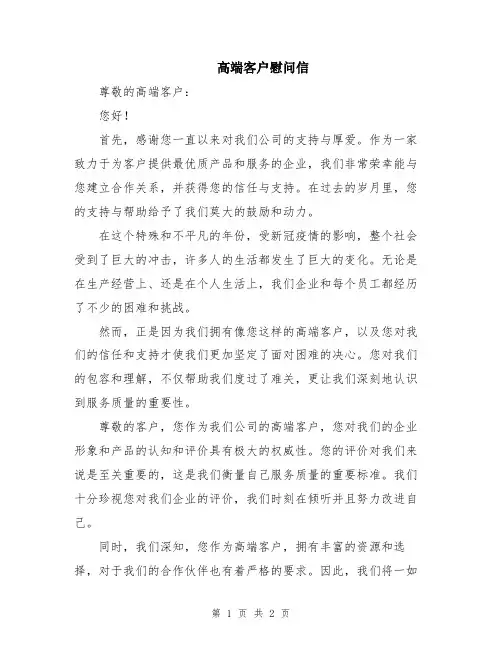 高端客户慰问信

尊敬的高端客户：

您好！

首先，感谢您一直以来对我们公司的支持与厚爱。作为一家致力于为客户提供最优质产品和服务的企业，我们非常荣幸能与您建立合作关系，并获得您的信任与支持。在过去的岁月里，您的支持与帮助给予了我们莫大的鼓励和动力。

在这个特殊和不平凡的年份，受新冠疫情的影响，整个社会受到了巨大的冲击，许多人的生活都发生了巨大的变化。无论是在生产经营上、还是在个人生活上，我们企业和每个员工都经历了不少的困难和挑战。

然而，正是因为我们拥有像您这样的高端客户，以及您对我们的信任和支持才使我们更加坚定了面对困难的决心。您对我们的包容和理解，不仅帮助我们度过了难关，更让我们深刻地认识到服务质量的重要性。

尊敬的客户，您作为我们公司的高端客户，您对我们的企业形象和产品的认知和评价具有极大的权威性。您的评价对我们来说是至关重要的，这是我们衡量自己服务质量的重要标准。我们十分珍视您对我们企业的评价，我们时刻在倾听并且努力改进自己。

同时，我们深知，您作为高端客户，拥有丰富的资源和选择，对于我们的合作伙伴也有着严格的要求。因此，我们将一如

第 1 页 共 2 页